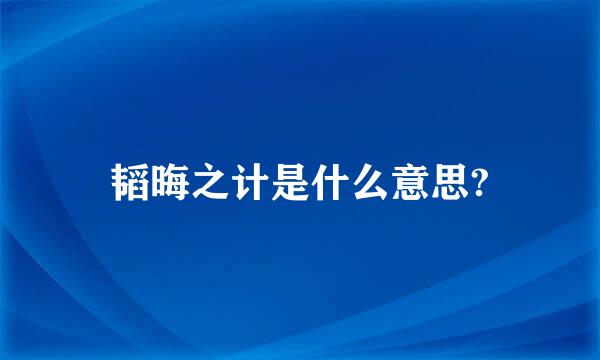 韬晦之计是什么意思?